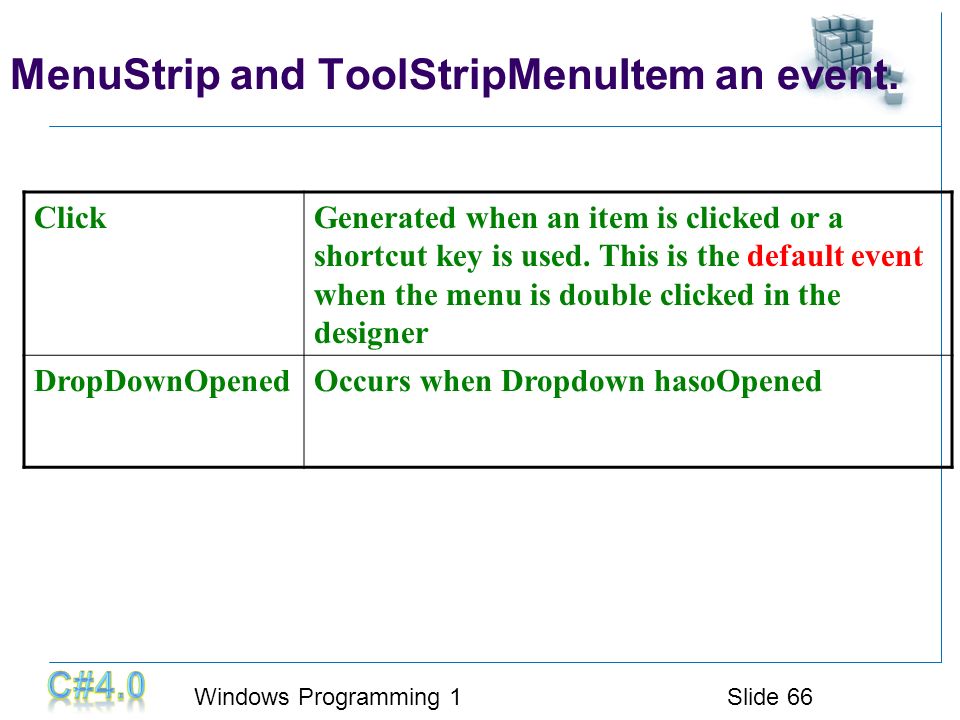 MenuStrip and ToolStripMenuItem an event.

| Click | Generated when an item is clicked or a shortcut key is used. This is the default event when the menu is double clicked in the designer |
|---|---|
| DropDownOpened | Occurs when Dropdown hasoOpened |

C#4.0 Windows Programming 1 Slide 66